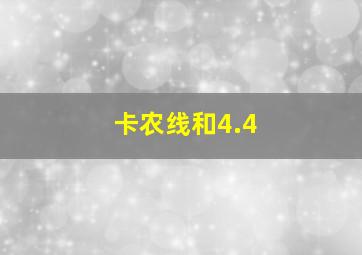 卡农线和4.4